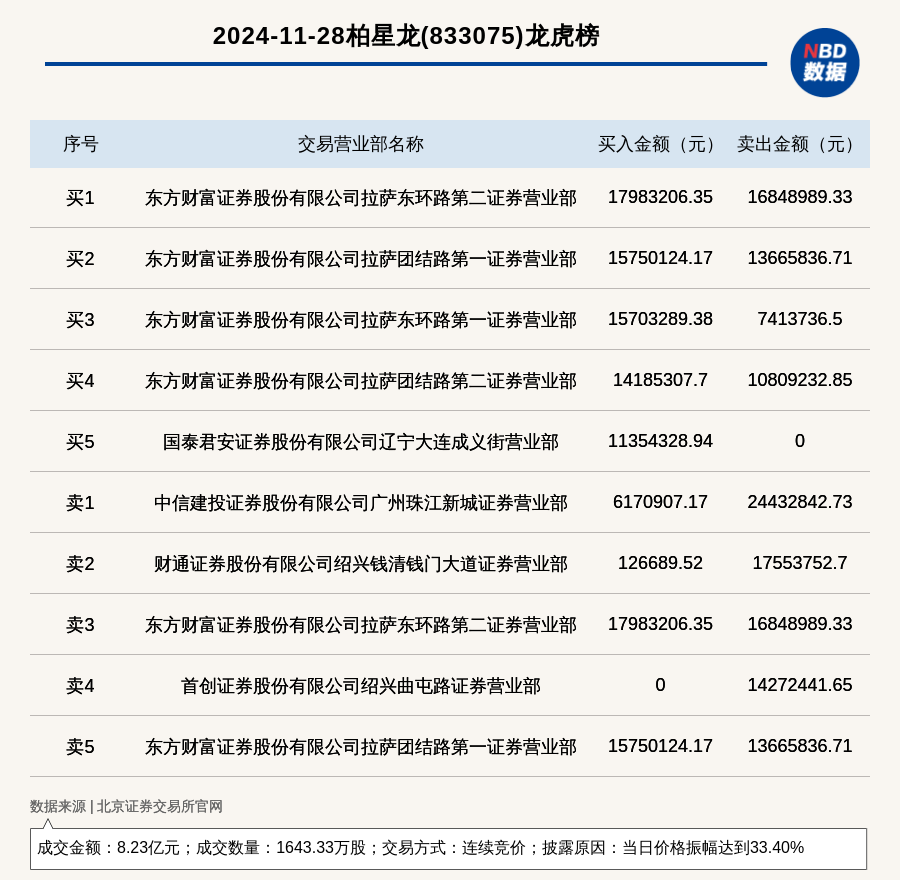 2024-11-28柏星龙(833075)龙虎榜

NBD 数据

| 序号 | 交易营业部名称 | 买入金额（元） | 卖出金额（元） |
|---|---|---|---|
| 买1 | 东方财富证券股份有限公司拉萨东环路第二证券营业部 | 17983206.35 | 16848989.33 |
| 买2 | 东方财富证券股份有限公司拉萨团结路第一证券营业部 | 15750124.17 | 13665836.71 |
| 买3 | 东方财富证券股份有限公司拉萨东环路第一证券营业部 | 15703289.38 | 7413736.5 |
| 买4 | 东方财富证券股份有限公司拉萨团结路第二证券营业部 | 14185307.7 | 10809232.85 |
| 买5 | 国泰君安证券股份有限公司辽宁大连成义街营业部 | 11354328.94 | 0 |
| 卖1 | 中信建投证券股份有限公司广州珠江新城证券营业部 | 6170907.17 | 24432842.73 |
| 卖2 | 财通证券股份有限公司绍兴钱清钱门大道证券营业部 | 126689.52 | 17553752.7 |
| 卖3 | 东方财富证券股份有限公司拉萨东环路第二证券营业部 | 17983206.35 | 16848989.33 |
| 卖4 | 首创证券股份有限公司绍兴曲屯路证券营业部 | 0 | 14272441.65 |
| 卖5 | 东方财富证券股份有限公司拉萨团结路第一证券营业部 | 15750124.17 | 13665836.71 |

数据来源 | 北京证券交易所官网

成交金额：8.23亿元；成交数量：1643.33万股；交易方式：连续竞价；披露原因：当日价格振幅达到33.40%